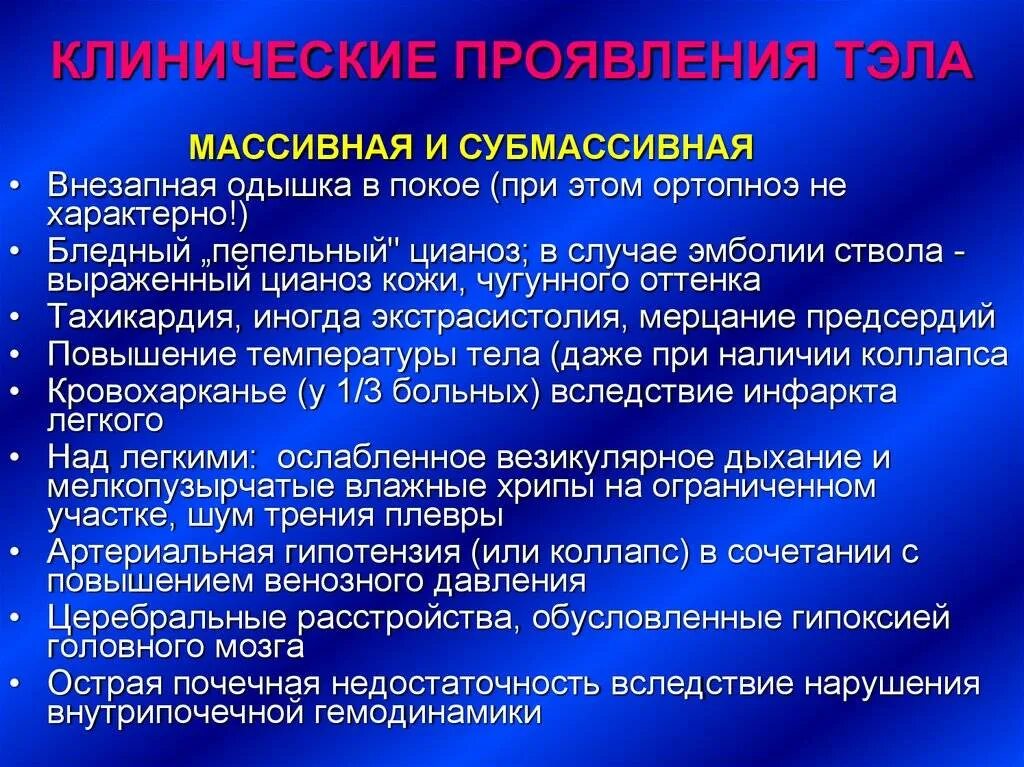 КЛИНИЧЕСКИЕ ПРОЯВЛЕНИЯ ТЭЛА

МАССИВНАЯ И СУБМАССИВНАЯ

• Внезапная одышка в покое (при этом ортопноэ не характерно!)
• Бледный „пепельный" цианоз; в случае эмболии ствола - выраженный цианоз кожи, чугунного оттенка
• Тахикардия, иногда экстрасистолия, мерцание предсердий
• Повышение температуры тела (даже при наличии коллапса
• Кровохарканье (у 1/3 больных) вследствие инфаркта легкого
• Над легкими: ослабленное везикулярное дыхание и мелкопузырчатые влажные хрипы на ограниченном участке, шум трения плевры
• Артериальная гипотензия (или коллапс) в сочетании с повышением венозного давления
• Церебральные расстройства, обусловленные гипоксией головного мозга
• Острая почечная недостаточность вследствие нарушения внутрипочечной гемодинамики